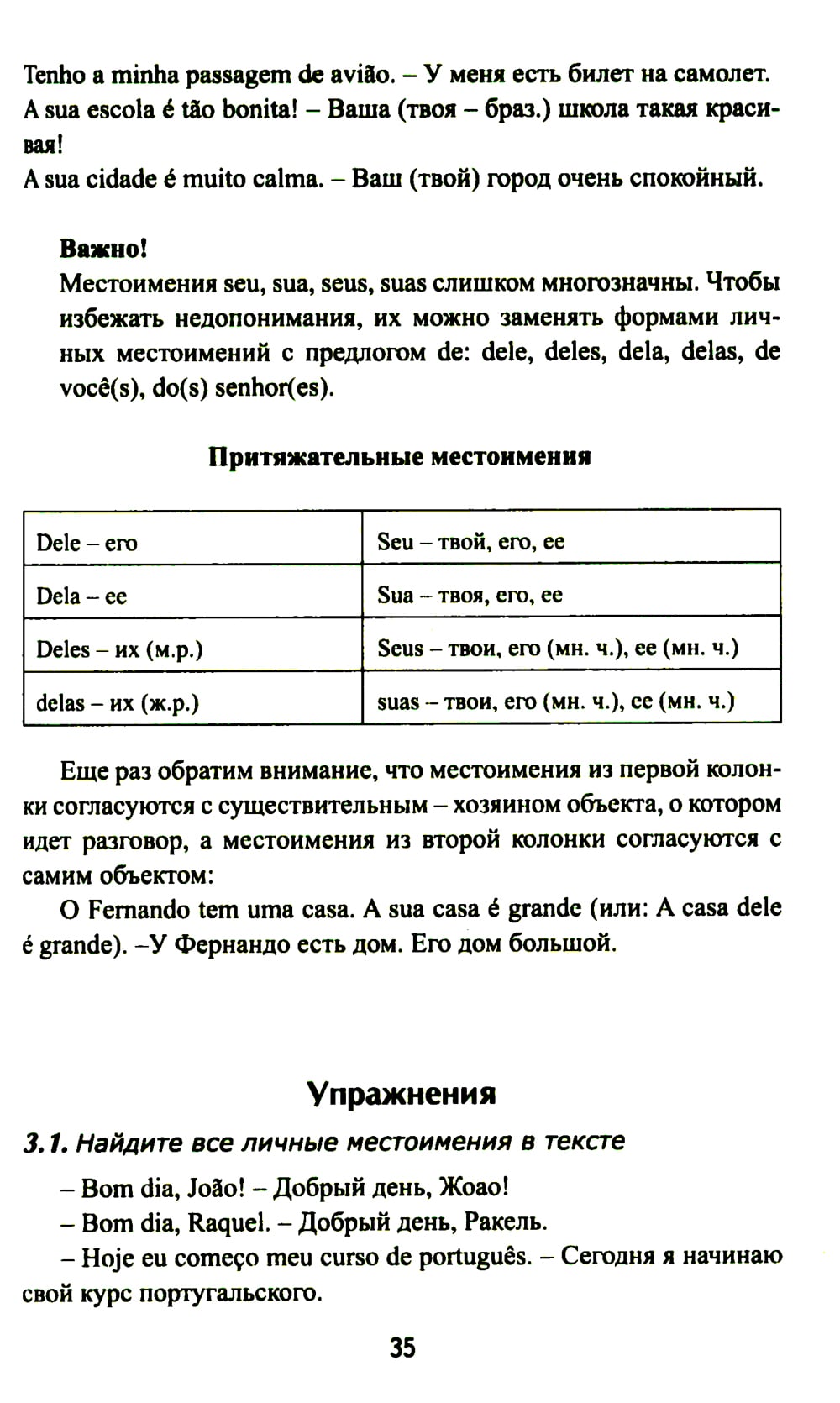 Tenho a minha passagem de avião. – У меня есть билет на самолет.
A sua escola é tão bonita! – Ваша (твоя – браз.) школа такая красивая!
A sua cidade é muito calma. – Ваш (твой) город очень спокойный.

Важно!
Местоимения seu, sua, seus, suas слишком многозначны. Чтобы избежать недопонимания, их можно заменять формами личных местоимений с предлогом de: dele, deles, dela, delas, de você(s), do(s) senhor(es).

Притяжательные местоимения

| Dele – его | Seu – твой, его, ее |
|---|---|
| Dela – ее | Sua – твоя, его, ее |
| Deles – их (м.р.) | Seus – твои, его (мн. ч.), ее (мн. ч.) |
| delas – их (ж.р.) | suas – твои, его (мн. ч.), ее (мн. ч.) |

Еще раз обратим внимание, что местоимения из первой колонки согласуются с существительным – хозяином объекта, о котором идет разговор, а местоимения из второй колонки согласуются с самим объектом:
O Fernando tem uma casa. A sua casa é grande (или: A casa dele é grande). –У Фернандо есть дом. Его дом большой.

Упражнения

3.1. Найдите все личные местоимения в тексте
– Bom dia, João! – Добрый день, Жоао!
– Bom dia, Raquel. – Добрый день, Ракель.
– Hoje eu começo meu curso de português. – Сегодня я начинаю свой курс португальского.

35